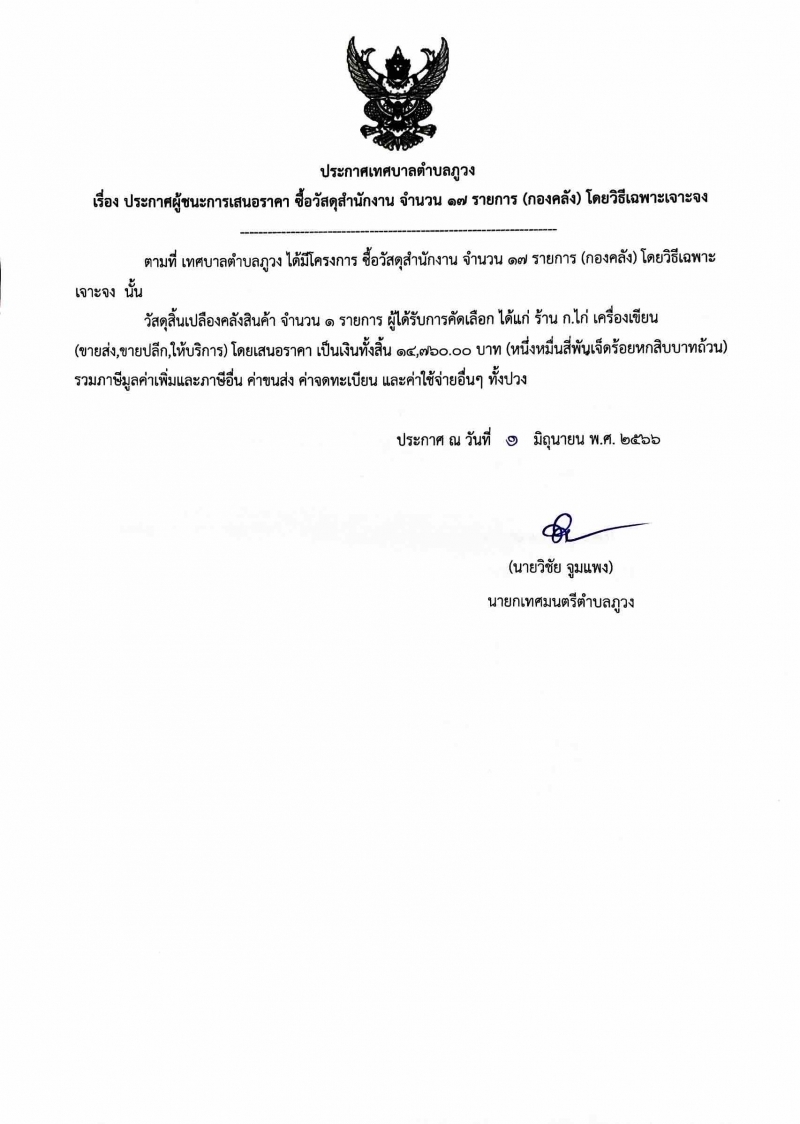 ประกาศเทศบาลตำบลภูวง

เรื่อง ประกาศผู้ชนะการเสนอราคา ซื้อวัสดุสำนักงาน จำนวน ๑๗ รายการ (กองคลัง) โดยวิธีเฉพาะเจาะจง

--------------------------------------------------------------------

ตามที่ เทศบาลตำบลภูวง ได้มีโครงการ ซื้อวัสดุสำนักงาน จำนวน ๑๗ รายการ (กองคลัง) โดยวิธีเฉพาะเจาะจง นั้น

วัสดุสิ้นเปลืองคลังสินค้า จำนวน ๑ รายการ ผู้ได้รับการคัดเลือก ได้แก่ ร้าน ก.ไก่ เครื่องเขียน (ขายส่ง,ขายปลีก,ให้บริการ) โดยเสนอราคา เป็นเงินทั้งสิ้น ๑๔,๗๖๐.๐๐ บาท (หนึ่งหมื่นสี่พันเจ็ดร้อยหกสิบบาทถ้วน) รวมภาษีมูลค่าเพิ่มและภาษีอื่น ค่าขนส่ง ค่าจดทะเบียน และค่าใช้จ่ายอื่นๆ ทั้งปวง

ประกาศ ณ วันที่ ๑ มิถุนายน พ.ศ. ๒๕๖๖

(นายวิชัย จูมแพง)
นายกเทศมนตรีตำบลภูวง